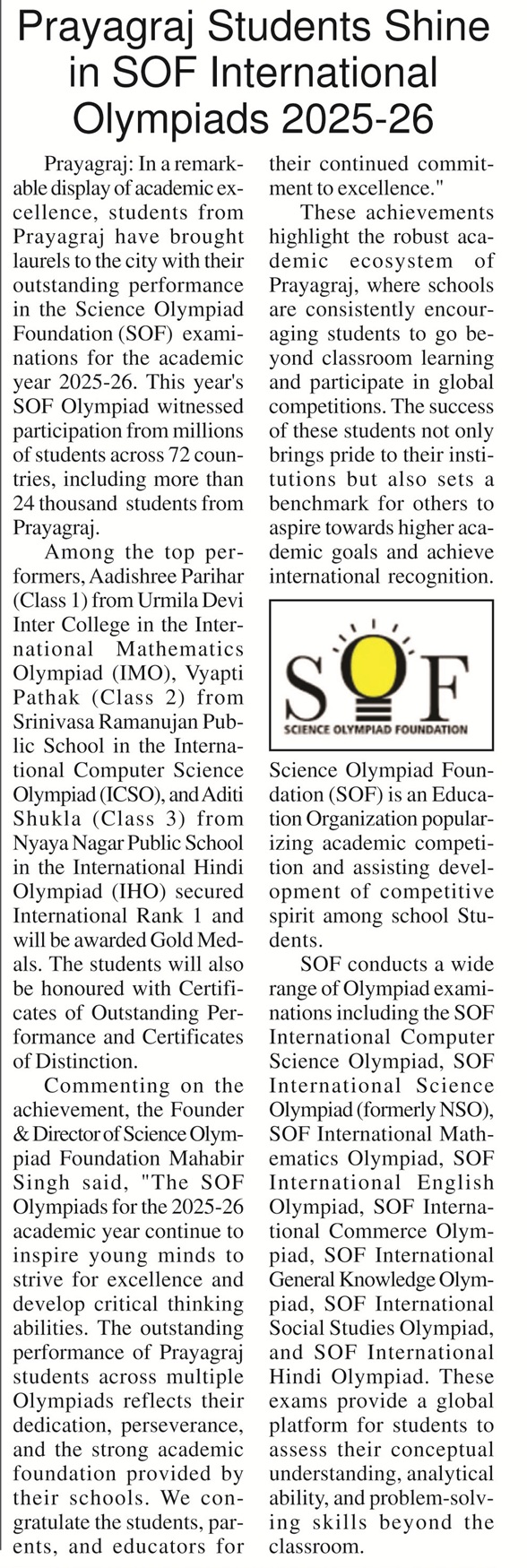 Prayagraj Students Shine in SOF International Olympiads 2025-26

Prayagraj: In a remarkable display of academic excellence, students from Prayagraj have brought laurels to the city with their outstanding performance in the Science Olympiad Foundation (SOF) examinations for the academic year 2025-26. This year's SOF Olympiad witnessed participation from millions of students across 72 countries, including more than 24 thousand students from Prayagraj.

Among the top performers, Aadishree Parihar (Class 1) from Urmila Devi Inter College in the International Mathematics Olympiad (IMO), Vyapti Pathak (Class 2) from Srinivasa Ramanujan Public School in the International Computer Science Olympiad (ICSO), and Aditi Shukla (Class 3) from Nyaya Nagar Public School in the International Hindi Olympiad (IHO) secured International Rank 1 and will be awarded Gold Medals. The students will also be honoured with Certificates of Outstanding Performance and Certificates of Distinction.

Commenting on the achievement, the Founder & Director of Science Olympiad Foundation Mahabir Singh said, "The SOF Olympiads for the 2025-26 academic year continue to inspire young minds to strive for excellence and develop critical thinking abilities. The outstanding performance of Prayagraj students across multiple Olympiads reflects their dedication, perseverance, and the strong academic foundation provided by their schools. We congratulate the students, parents, and educators for their continued commitment to excellence."

These achievements highlight the robust academic ecosystem of Prayagraj, where schools are consistently encouraging students to go beyond classroom learning and participate in global competitions. The success of these students not only brings pride to their institutions but also sets a benchmark for others to aspire towards higher academic goals and achieve international recognition.

SOF
SCIENCE OLYMPIAD FOUNDATION

Science Olympiad Foundation (SOF) is an Education Organization popularizing academic competition and assisting development of competitive spirit among school Students.

SOF conducts a wide range of Olympiad examinations including the SOF International Computer Science Olympiad, SOF International Science Olympiad (formerly NSO), SOF International Mathematics Olympiad, SOF International English Olympiad, SOF International Commerce Olympiad, SOF International General Knowledge Olympiad, SOF International Social Studies Olympiad, and SOF International Hindi Olympiad. These exams provide a global platform for students to assess their conceptual understanding, analytical ability, and problem-solving skills beyond the classroom.